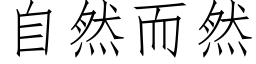 自然而然